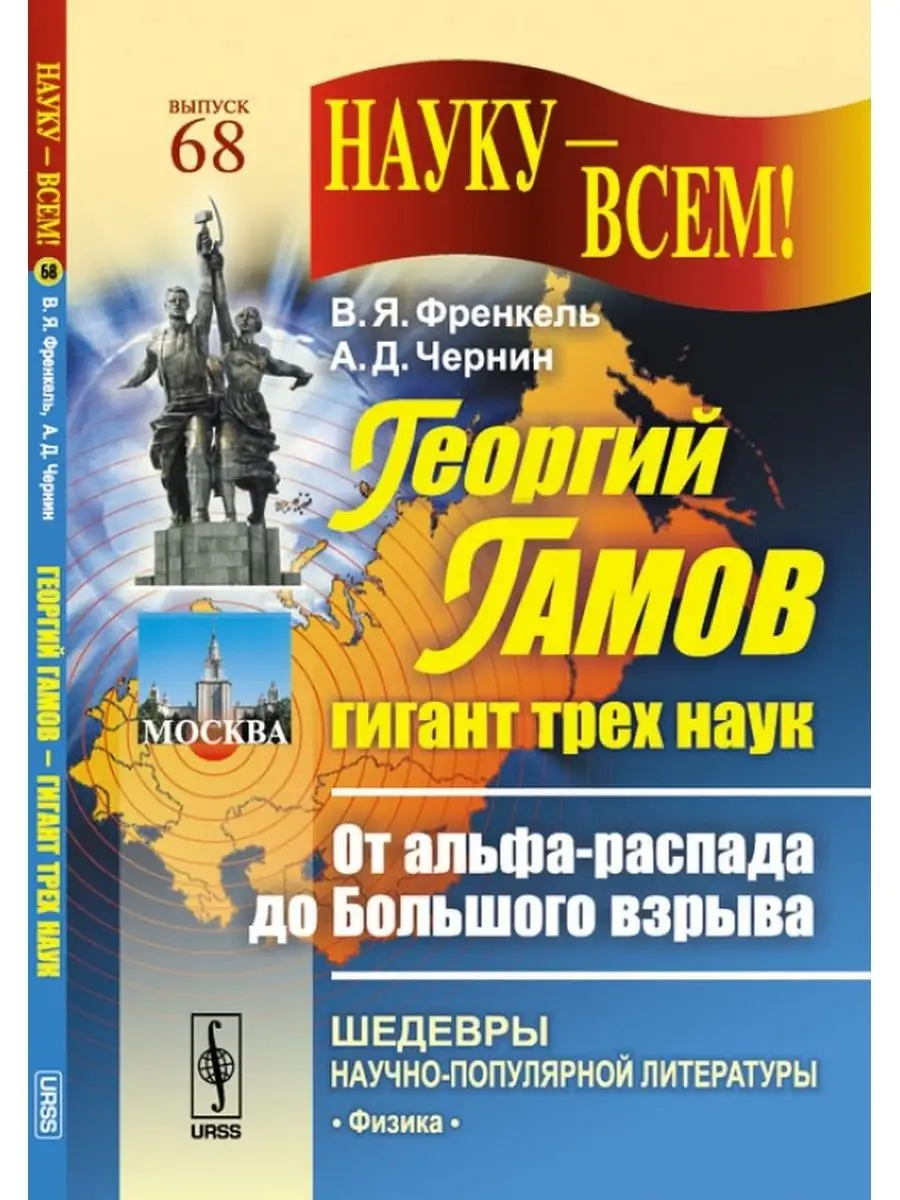 НАУКУ — ВСЕМ! 68 В. Я. Френкель, А. Д. Чернин ГЕОРГИЙ ГАМОВ — ГИГАНТ ТРЕХ НАУК URSS

ВЫПУСК 68

НАУКУ — ВСЕМ!

В. Я. Френкель
А. Д. Чернин

Георгий Гамов
гигант трех наук

МОСКВА

От альфа-распада до Большого взрыва

URSS

ШЕДЕВРЫ
НАУЧНО-ПОПУЛЯРНОЙ ЛИТЕРАТУРЫ
• Физика •